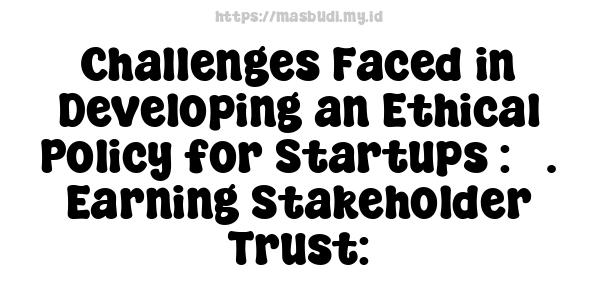 https://masbudi.my.id

Challenges Faced in Developing an Ethical Policy for Startups : . Earning Stakeholder Trust: